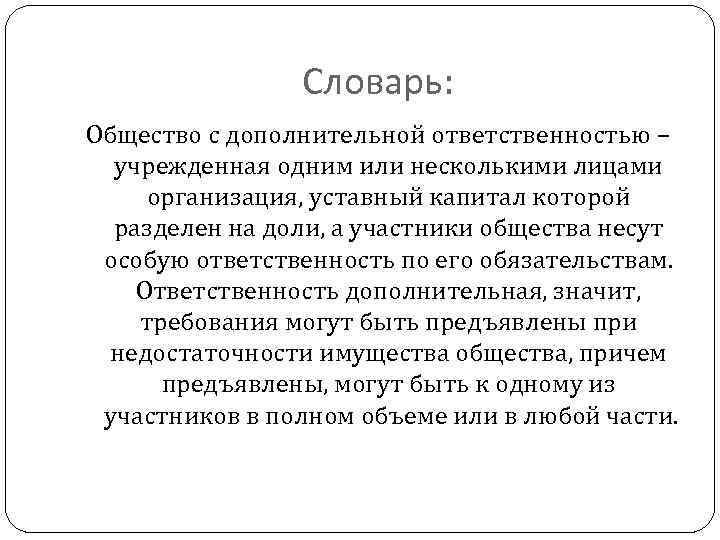 Словарь:

Общество с дополнительной ответственностью – учрежденная одним или несколькими лицами организация, уставный капитал которой разделен на доли, а участники общества несут особую ответственность по его обязательствам. Ответственность дополнительная, значит, требования могут быть предъявлены при недостаточности имущества общества, причем предъявлены, могут быть к одному из участников в полном объеме или в любой части.